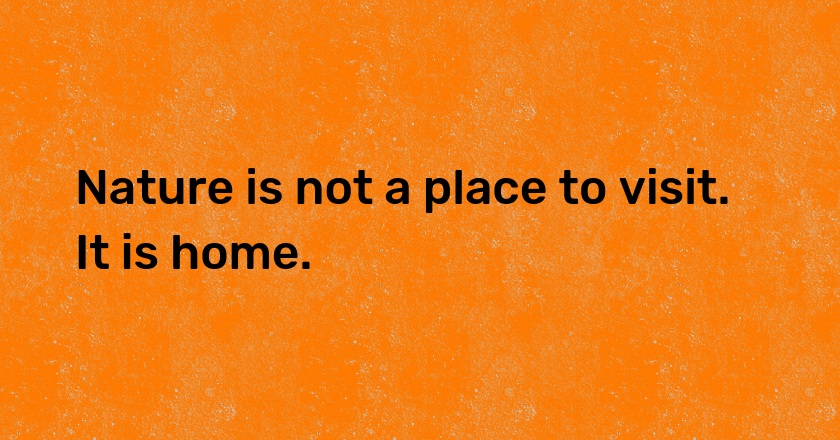 Nature is not a place to visit. It is home.